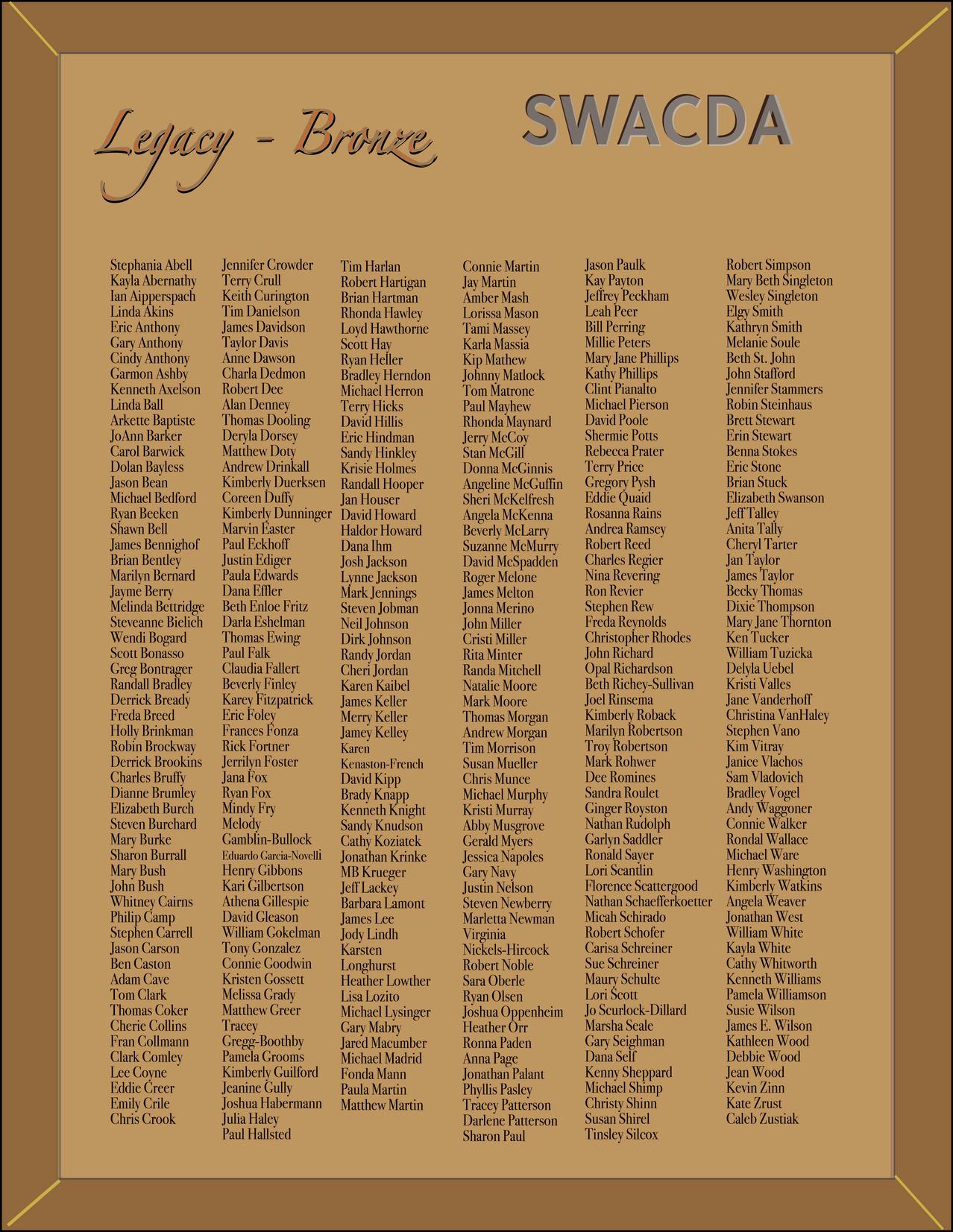 Legacy - Bronze

SWACDA

Stephania Abell
Kayla Abernathy
Ian Aipperspach
Linda Akins
Eric Anthony
Gary Anthony
Cindy Anthony
Garmon Ashby
Kenneth Axelson
Linda Ball
Arkette Baptiste
JoAnn Barker
Carol Barwick
Dolan Bayless
Jason Bean
Michael Bedford
Ryan Beeken
Shawn Bell
James Bennighof
Brian Bentley
Marilyn Bernard
Jayme Berry
Melinda Bettridge
Steveanne Bielich
Wendi Bogard
Scott Bonasso
Greg Bontrager
Randall Bradley
Derrick Bready
Freda Breed
Holly Brinkman
Robin Brockway
Derrick Brookins
Charles Bruffy
Dianne Brumley
Elizabeth Burch
Steven Burchard
Mary Burke
Sharon Burrall
Mary Bush
John Bush
Whitney Cairns
Philip Camp
Stephen Carrell
Jason Carson
Ben Caston
Adam Cave
Tom Clark
Thomas Coker
Cherie Collins
Fran Collmann
Clark Comley
Lee Coyne
Eddie Creer
Emily Crile
Chris Crook

Jennifer Crowder
Terry Crull
Keith Curington
Tim Danielson
James Davidson
Taylor Davis
Anne Dawson
Charla Dedmon
Robert Dee
Alan Denney
Thomas Dooling
Deryla Dorsey
Matthew Doty
Andrew Drinkall
Kimberly Duerksen
Coreen Duffy
Kimberly Dunninger
Marvin Easter
Paul Eckhoff
Justin Ediger
Paula Edwards
Dana Effler
Beth Enloe Fritz
Darla Eshelman
Thomas Ewing
Paul Falk
Claudia Fallert
Beverly Finley
Karey Fitzpatrick
Eric Foley
Frances Fonza
Rick Fortner
Jerrilyn Foster
Jana Fox
Ryan Fox
Mindy Fry
Melody Gamblin-Bullock
Eduardo Garcia-Novelli
Henry Gibbons
Kari Gilbertson
Athena Gillespie
David Gleason
William Gokelman
Tony Gonzalez
Connie Goodwin
Kristen Gossett
Melissa Grady
Matthew Greer
Tracey Gregg-Boothby
Pamela Grooms
Kimberly Guilford
Jeanine Gully
Joshua Habermann
Julia Haley
Paul Hallsted

Tim Harlan
Robert Hartigan
Brian Hartman
Rhonda Hawley
Loyd Hawthorne
Scott Hay
Ryan Heller
Bradley Herndon
Michael Herron
Terry Hicks
David Hillis
Eric Hindman
Sandy Hinkley
Krisie Holmes
Randall Hooper
Jan Houser
David Howard
Haldor Howard
Dana Ihm
Josh Jackson
Lynne Jackson
Mark Jennings
Steven Jobman
Neil Johnson
Dirk Johnson
Randy Jordan
Cheri Jordan
Karen Kaibel
James Keller
Merry Keller
Jamey Kelley
Karen Kenaston-French
David Kipp
Brady Knapp
Kenneth Knight
Sandy Knudson
Cathy Koziatek
Jonathan Krinke
MB Krueger
Jeff Lackey
Barbara Lamont
James Lee
Jody Lindh
Karsten Longhurst
Heather Lowther
Lisa Lozito
Michael Lysinger
Gary Mabry
Jared Macumber
Michael Madrid
Fonda Mann
Paula Martin
Matthew Martin

Connie Martin
Jay Martin
Amber Mash
Lorissa Mason
Tami Massey
Karla Massia
Kip Mathew
Johnny Matlock
Tom Matrone
Paul Mayhew
Rhonda Maynard
Jerry McCoy
Stan McGill
Donna McGinnis
Angeline McGuffin
Sheri McKelfresh
Angela McKenna
Beverly McLarry
Suzanne McMurry
David McSpadden
Roger Melone
James Melton
Jonna Merino
John Miller
Cristi Miller
Rita Minter
Randa Mitchell
Natalie Moore
Mark Moore
Thomas Morgan
Andrew Morgan
Tim Morrison
Susan Mueller
Chris Munce
Michael Murphy
Kristi Murray
Abby Musgrove
Gerald Myers
Jessica Napoles
Gary Navy
Justin Nelson
Steven Newberry
Marletta Newman
Virginia Nickels-Hircock
Robert Noble
Sara Oberle
Ryan Olsen
Joshua Oppenheim
Heather Orr
Ronna Paden
Anna Page
Jonathan Palant
Phyllis Pasley
Tracey Patterson
Darlene Patterson
Sharon Paul

Jason Paulk
Kay Payton
Jeffrey Peckham
Leah Peer
Bill Perring
Millie Peters
Mary Jane Phillips
Kathy Phillips
Clint Pianalto
Michael Pierson
David Poole
Shermie Potts
Rebecca Prater
Terry Price
Gregory Pysh
Eddie Quaid
Rosanna Rains
Andrea Ramsey
Robert Reed
Charles Regier
Nina Revering
Ron Revier
Stephen Rew
Freda Reynolds
Christopher Rhodes
John Richard
Opal Richardson
Beth Richey-Sullivan
Joel Rinsema
Kimberly Roback
Marilyn Robertson
Troy Robertson
Mark Rohwer
Dee Romines
Sandra Roulet
Ginger Royston
Nathan Rudolph
Garlyn Saddler
Ronald Sayer
Lori Scantlin
Florence Scattergood
Nathan Schaefferkoetter
Micah Schirado
Robert Schofer
Carisa Schreiner
Sue Schreiner
Maury Schulte
Lori Scott
Jo Scurlock-Dillard
Marsha Seale
Gary Seighman
Dana Self
Kenny Sheppard
Michael Shimp
Christy Shinn
Susan Shirel
Tinsley Silcox

Robert Simpson
Mary Beth Singleton
Wesley Singleton
Elgy Smith
Kathryn Smith
Melanie Soule
Beth St. John
John Stafford
Jennifer Stammers
Robin Steinhaus
Brett Stewart
Erin Stewart
Benna Stokes
Eric Stone
Brian Stuck
Elizabeth Swanson
Jeff Talley
Anita Tally
Cheryl Tarter
Jan Taylor
James Taylor
Becky Thomas
Dixie Thompson
Mary Jane Thornton
Ken Tucker
William Tuzicka
Delyla Uebel
Kristi Valles
Jane Vanderhoff
Christina VanHaley
Stephen Vano
Kim Vitray
Janice Vlachos
Sam Vladovich
Bradley Vogel
Andy Waggoner
Connie Walker
Rondal Wallace
Michael Ware
Henry Washington
Kimberly Watkins
Angela Weaver
Jonathan West
William White
Kayla White
Cathy Whitworth
Kenneth Williams
Pamela Williamson
Susie Wilson
James E. Wilson
Kathleen Wood
Debbie Wood
Jean Wood
Kevin Zinn
Kate Zrust
Caleb Zustiak